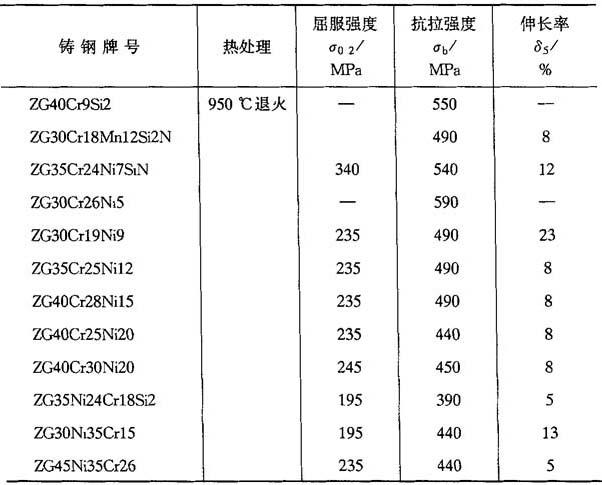 | 铸钢牌号 | 热处理 | 屈服强度 $\sigma_{0.2}$/ MPa | 抗拉强度 $\sigma_b$/ MPa | 伸长率 $\delta_5$/ % |
|---|---|---|---|---|
| ZG40Cr9Si2 | 950 ℃退火 | — | 550 | — |
| ZG30Cr18Mn12Si2N | | | 490 | 8 |
| ZG35Cr24Ni7SiN | | 340 | 540 | 12 |
| ZG30Cr26Ni5 | | — | 590 | — |
| ZG30Cr19Ni9 | | 235 | 490 | 23 |
| ZG35Cr25Ni12 | | 235 | 490 | 8 |
| ZG40Cr28Ni15 | | 235 | 490 | 8 |
| ZG40Cr25Ni20 | | 235 | 440 | 8 |
| ZG40Cr30Ni20 | | 245 | 450 | 8 |
| ZG35Ni24Cr18Si2 | | 195 | 390 | 5 |
| ZG30Ni35Cr15 | | 195 | 440 | 13 |
| ZG45Ni35Cr26 | | 235 | 440 | 5 |